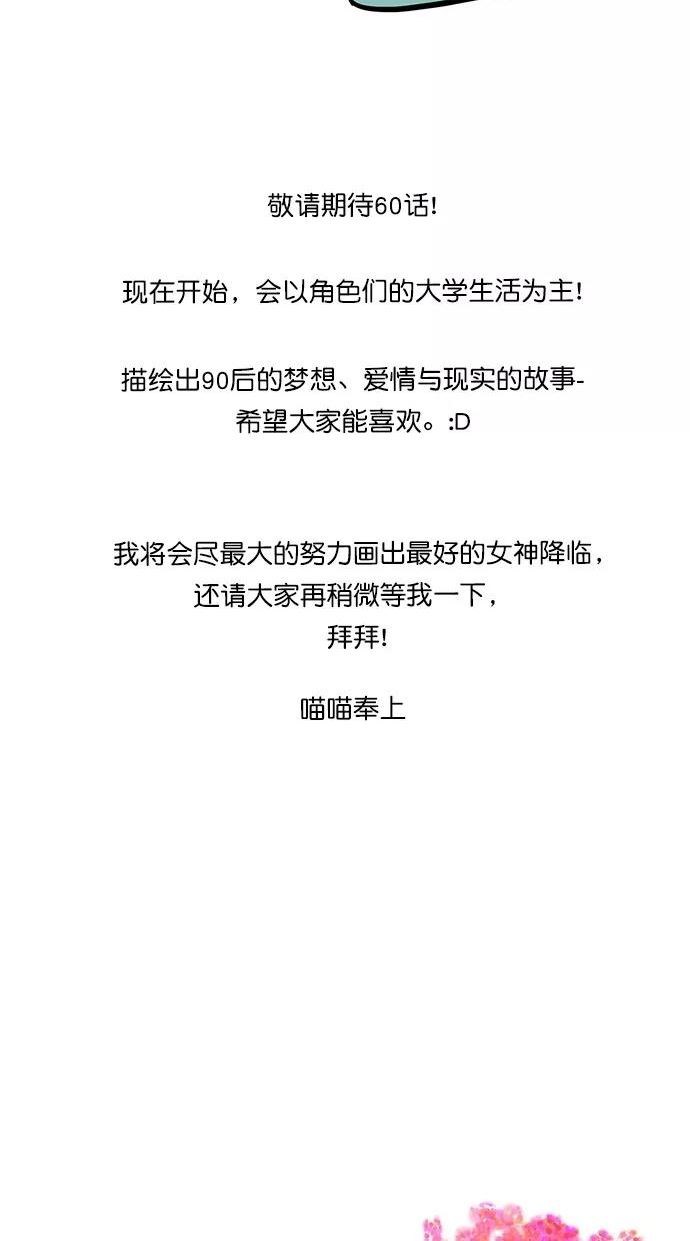 敬请期待60话!

现在开始，会以角色们的大学生活为主!

描绘出90后的梦想、爱情与现实的故事-
希望大家能喜欢。:D

我将会尽最大的努力画出最好的女神降临，
还请大家再稍微等我一下，
拜拜!

喵喵奉上